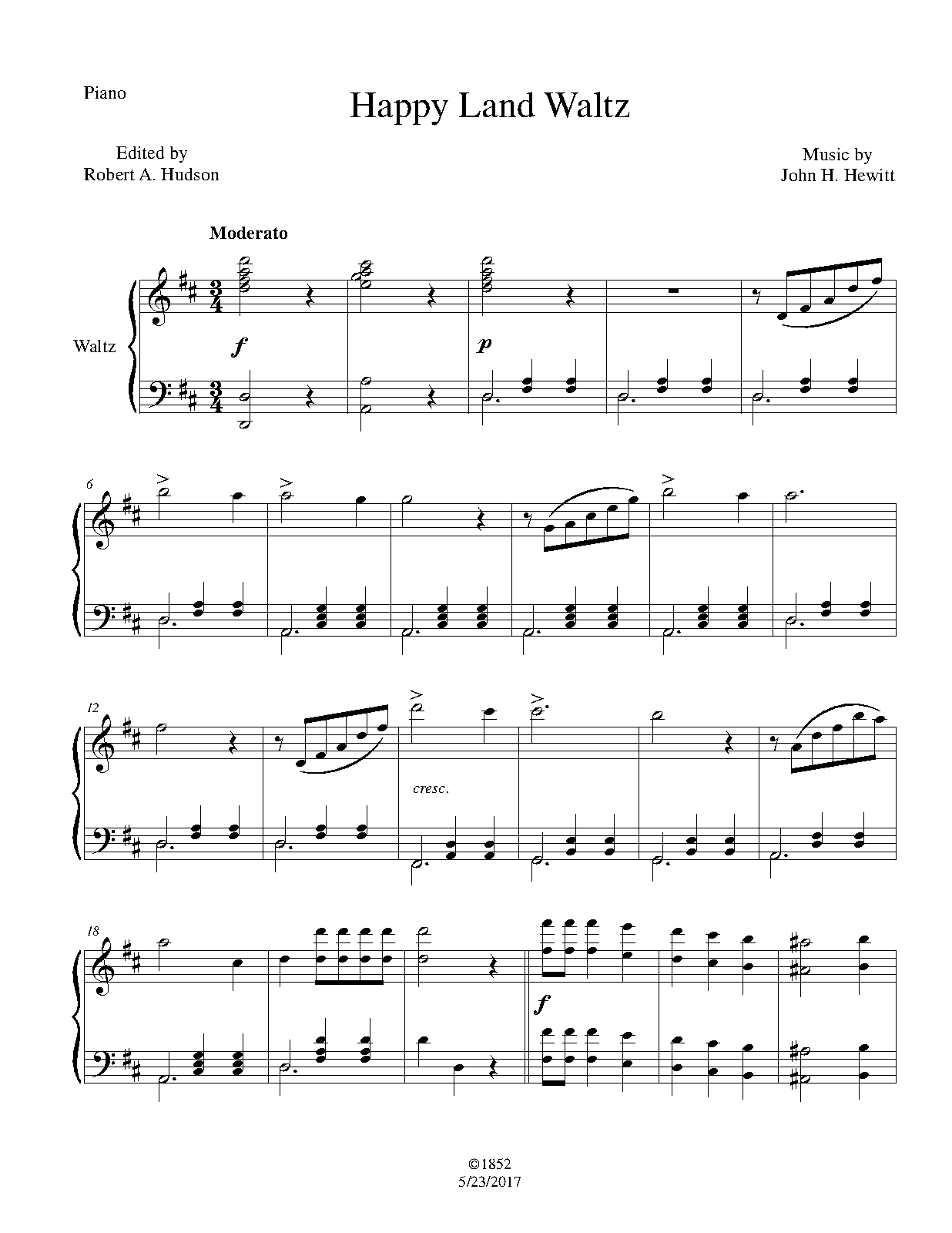 Piano

Happy Land Waltz

Edited by
Robert A. Hudson

Music by
John H. Hewitt

Moderato

Waltz

f

p

6

12

cresc.

18

f

©1852
5/23/2017